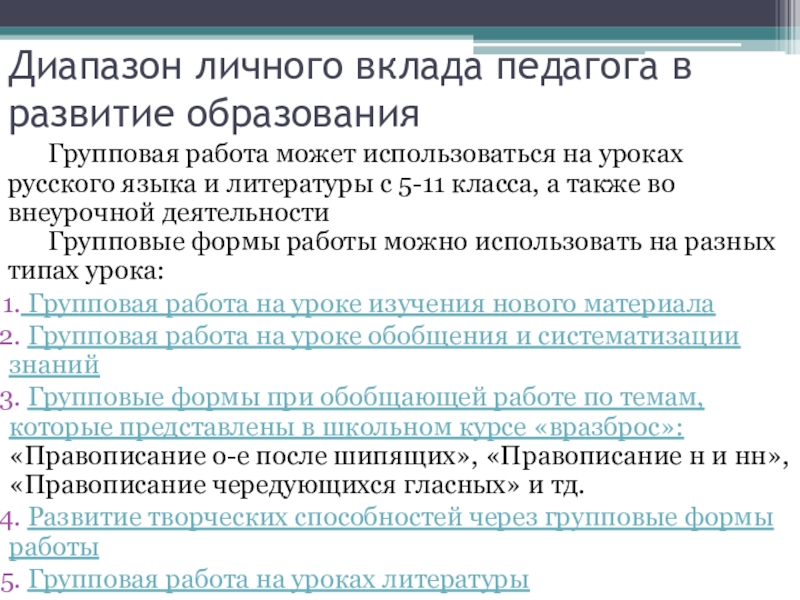 Диапазон личного вклада педагога в развитие образования

Групповая работа может использоваться на уроках русского языка и литературы с 5-11 класса, а также во внеурочной деятельности

Групповые формы работы можно использовать на разных типах урока:

1. Групповая работа на уроке изучения нового материала
2. Групповая работа на уроке обобщения и систематизации знаний
3. Групповые формы при обобщающей работе по темам, которые представлены в школьном курсе «вразброс»: «Правописание о-е после шипящих», «Правописание н и нн», «Правописание чередующихся гласных» и тд.
4. Развитие творческих способностей через групповые формы работы
5. Групповая работа на уроках литературы